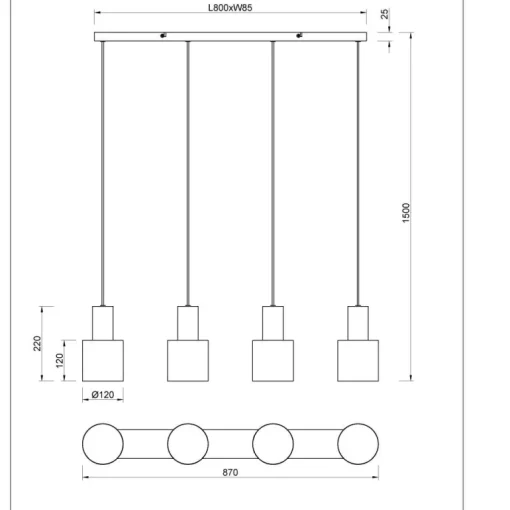 L800xW85

25

1500

220

120

Ø120

870